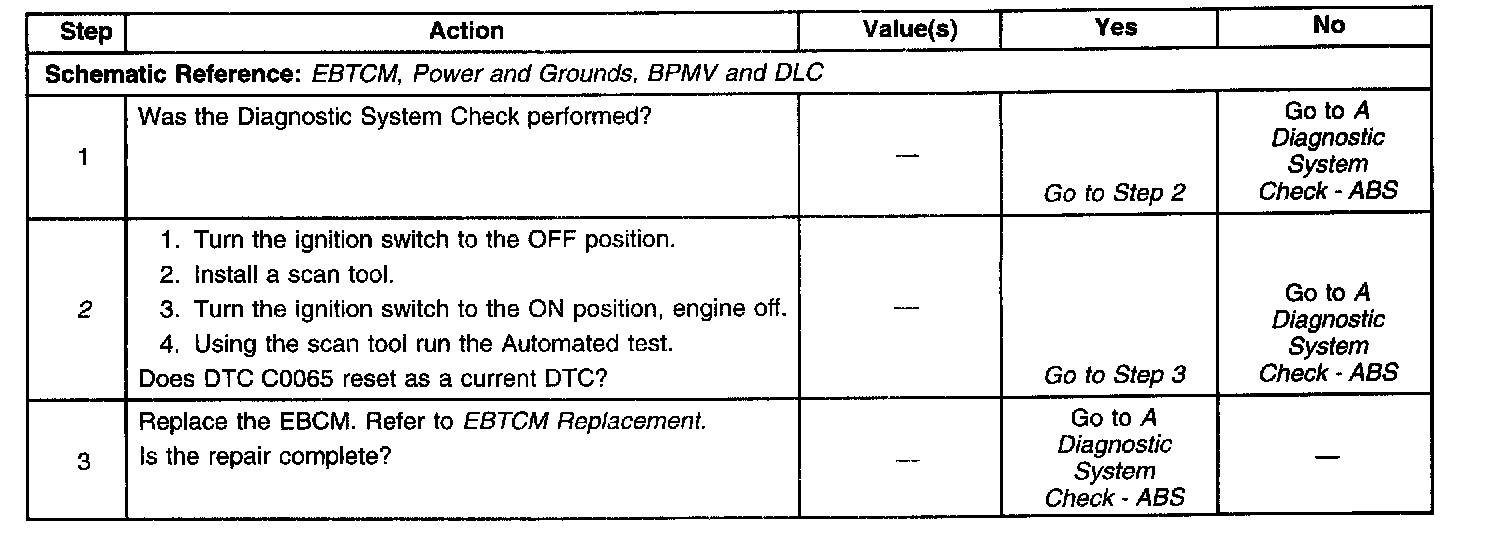 | Step | Action | Value(s) | Yes | No |
|---|---|---|---|---|
| Schematic Reference: EBTCM, Power and Grounds, BPMV and DLC | | | | |
| 1 | Was the Diagnostic System Check performed? | — | Go to Step 2 | Go to A Diagnostic System Check - ABS |
| 2 | 1. Turn the ignition switch to the OFF position. 2. Install a scan tool. 3. Turn the ignition switch to the ON position, engine off. 4. Using the scan tool run the Automated test. Does DTC C0065 reset as a current DTC? | — | Go to Step 3 | Go to A Diagnostic System Check - ABS |
| 3 | Replace the EBCM. Refer to EBTCM Replacement. Is the repair complete? | — | Go to A Diagnostic System Check - ABS | — |